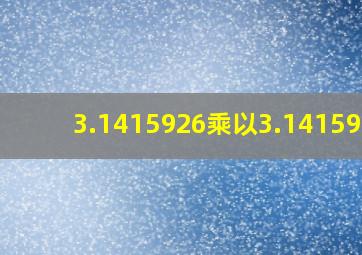 3.1415926乘以3.14159